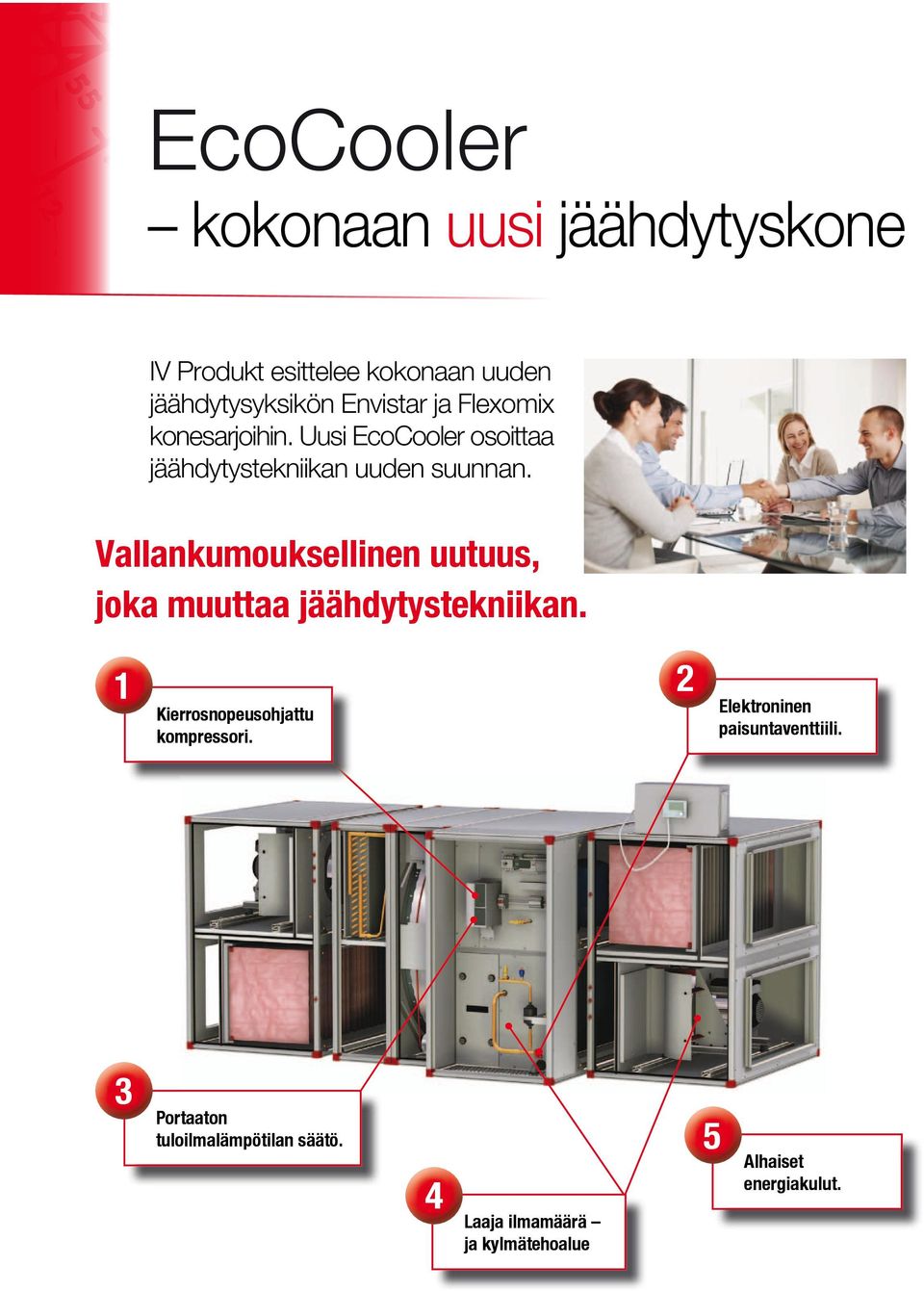 EcoCooler
– kokonaan uusi jäähdytyskone

IV Produkt esittelee kokonaan uuden jäähdytysyksikön Envistar ja Flexomix konesarjoihin. Uusi EcoCooler osoittaa jäähdytystekniikan uuden suunnan.

Vallankumouksellinen uutuus, joka muuttaa jäähdytystekniikan.

1
Kierrosnopeusohjattu kompressori.

2
Elektroninen paisuntaventtiili.

3
Portaaton tuloilmalämpötilan säätö.

4
Laaja ilmamäärä – ja kylmätehoalue

5
Alhaiset energiakulut.